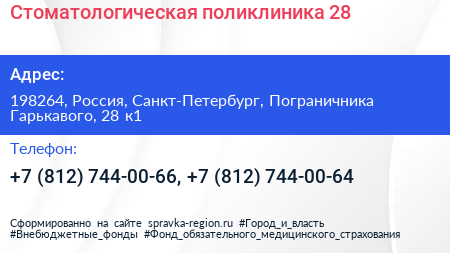 Стоматологическая поликлиника 28

Адрес:

198264, Россия, Санкт-Петербург, Пограничника Гарькавого, 28 к1

Телефон:

+7 (812) 744-00-66, +7 (812) 744-00-64

Сформированно на сайте spravka-region.ru #Город_и_власть #Внебюджетные_фонды #Фонд_обязательного_медицинского_страхования